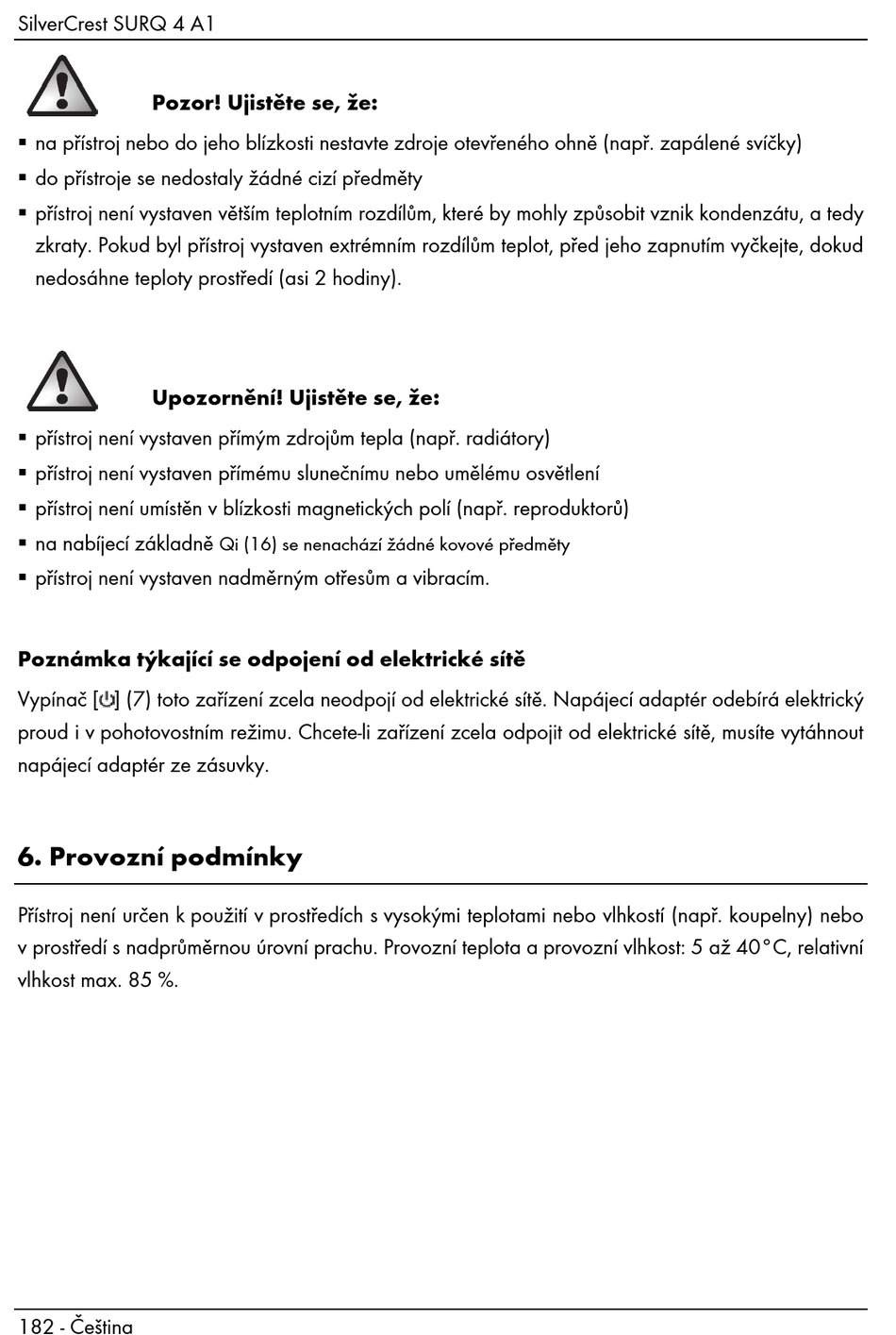 SilverCrest SURQ 4 A1

Pozor! Ujistěte se, že:

▪ na přístroj nebo do jeho blízkosti nestavte zdroje otevřeného ohně (např. zapálené svíčky)
▪ do přístroje se nedostaly žádné cizí předměty
▪ přístroj není vystaven větším teplotním rozdílům, které by mohly způsobit vznik kondenzátu, a tedy zkraty. Pokud byl přístroj vystaven extrémním rozdílům teplot, před jeho zapnutím vyčkejte, dokud nedosáhne teploty prostředí (asi 2 hodiny).

Upozornění! Ujistěte se, že:

▪ přístroj není vystaven přímým zdrojům tepla (např. radiátory)
▪ přístroj není vystaven přímému slunečnímu nebo umělému osvětlení
▪ přístroj není umístěn v blízkosti magnetických polí (např. reproduktorů)
▪ na nabíjecí základně Qi (16) se nenachází žádné kovové předměty
▪ přístroj není vystaven nadměrným otřesům a vibracím.

Poznámka týkající se odpojení od elektrické sítě

Vypínač [⏻] (7) toto zařízení zcela neodpojí od elektrické sítě. Napájecí adaptér odebírá elektrický proud i v pohotovostním režimu. Chcete-li zařízení zcela odpojit od elektrické sítě, musíte vytáhnout napájecí adaptér ze zásuvky.

6. Provozní podmínky

Přístroj není určen k použití v prostředích s vysokými teplotami nebo vlhkostí (např. koupelny) nebo v prostředí s nadprůměrnou úrovní prachu. Provozní teplota a provozní vlhkost: 5 až 40°C, relativní vlhkost max. 85 %.

182 - Čeština